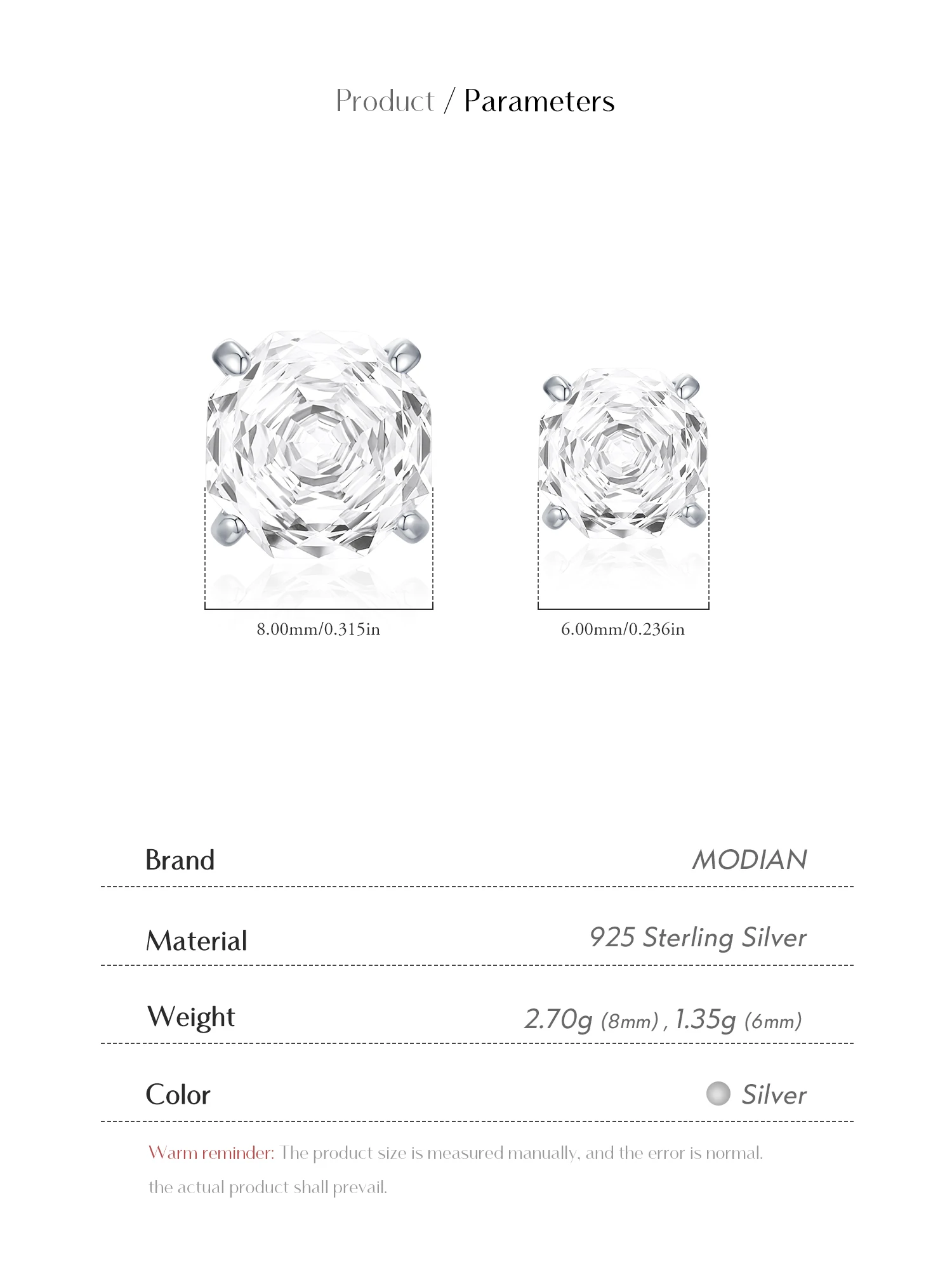 Product / Parameters

8.00mm/0.315in

6.00mm/0.236in

Brand
MODIAN

Material
925 Sterling Silver

Weight
2.70g (8mm) , 1.35g (6mm)

Color
Silver

Warm reminder: The product size is measured manually, and the error is normal. the actual product shall prevail.